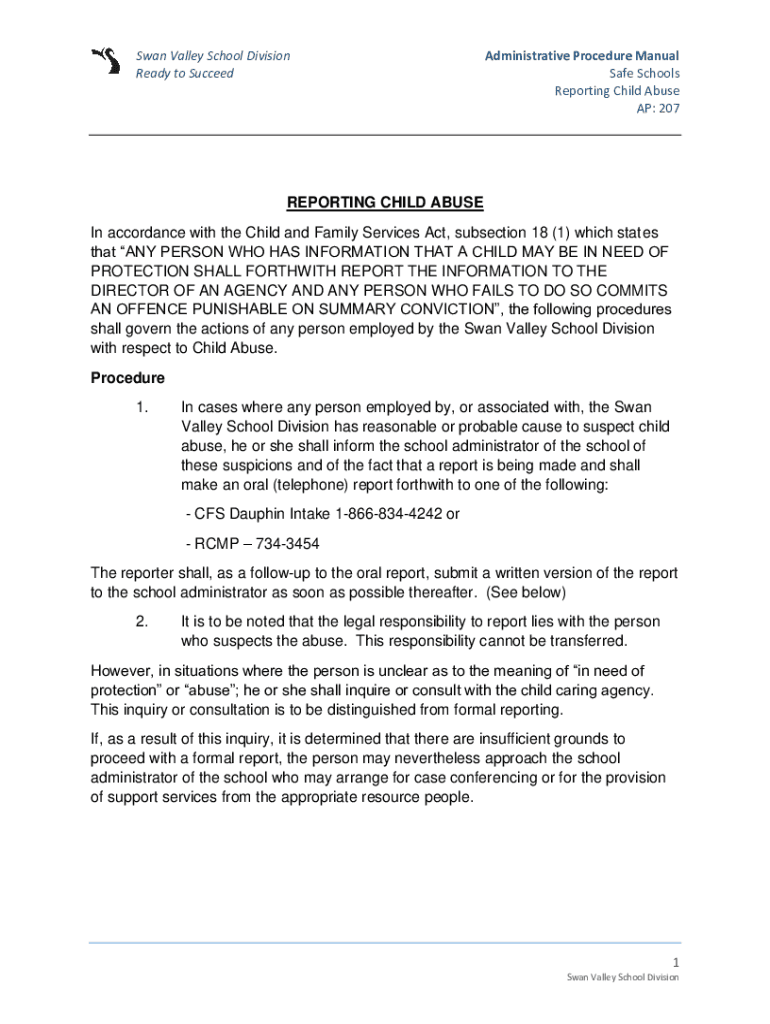 Swan Valley School Division
Ready to Succeed

Administrative Procedure Manual
Safe Schools
Reporting Child Abuse
AP: 207

REPORTING CHILD ABUSE

In accordance with the Child and Family Services Act, subsection 18 (1) which states that “ANY PERSON WHO HAS INFORMATION THAT A CHILD MAY BE IN NEED OF PROTECTION SHALL FORTHWITH REPORT THE INFORMATION TO THE DIRECTOR OF AN AGENCY AND ANY PERSON WHO FAILS TO DO SO COMMITS AN OFFENCE PUNISHABLE ON SUMMARY CONVICTION”, the following procedures shall govern the actions of any person employed by the Swan Valley School Division with respect to Child Abuse.

Procedure

1. In cases where any person employed by, or associated with, the Swan Valley School Division has reasonable or probable cause to suspect child abuse, he or she shall inform the school administrator of the school of these suspicions and of the fact that a report is being made and shall make an oral (telephone) report forthwith to one of the following:

- CFS Dauphin Intake 1-866-834-4242 or

- RCMP – 734-3454

The reporter shall, as a follow-up to the oral report, submit a written version of the report to the school administrator as soon as possible thereafter. (See below)

2. It is to be noted that the legal responsibility to report lies with the person who suspects the abuse. This responsibility cannot be transferred.

However, in situations where the person is unclear as to the meaning of “in need of protection” or “abuse”; he or she shall inquire or consult with the child caring agency. This inquiry or consultation is to be distinguished from formal reporting.

If, as a result of this inquiry, it is determined that there are insufficient grounds to proceed with a formal report, the person may nevertheless approach the school administrator of the school who may arrange for case conferencing or for the provision of support services from the appropriate resource people.

1
Swan Valley School Division